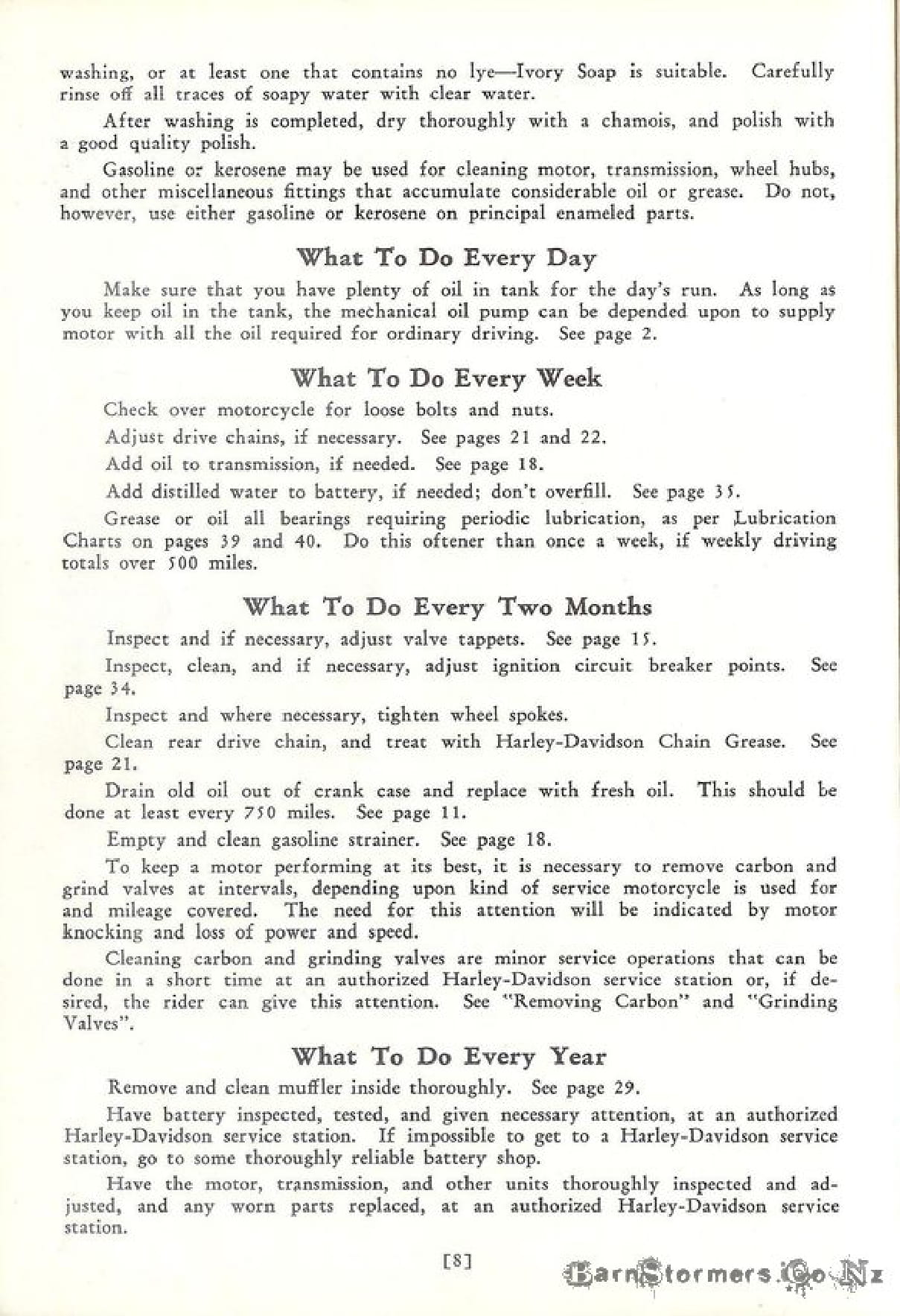 washing, or at least one that contains no lye—Ivory Soap is suitable. Carefully rinse off all traces of soapy water with clear water.

After washing is completed, dry thoroughly with a chamois, and polish with a good quality polish.

Gasoline or kerosene may be used for cleaning motor, transmission, wheel hubs, and other miscellaneous fittings that accumulate considerable oil or grease. Do not, however, use either gasoline or kerosene on principal enameled parts.

What To Do Every Day

Make sure that you have plenty of oil in tank for the day's run. As long as you keep oil in the tank, the mechanical oil pump can be depended upon to supply motor with all the oil required for ordinary driving. See page 2.

What To Do Every Week

Check over motorcycle for loose bolts and nuts.

Adjust drive chains, if necessary. See pages 21 and 22.

Add oil to transmission, if needed. See page 18.

Add distilled water to battery, if needed; don't overfill. See page 35.

Grease or oil all bearings requiring periodic lubrication, as per Lubrication Charts on pages 39 and 40. Do this oftener than once a week, if weekly driving totals over 500 miles.

What To Do Every Two Months

Inspect and if necessary, adjust valve tappets. See page 15.

Inspect, clean, and if necessary, adjust ignition circuit breaker points. See page 34.

Inspect and where necessary, tighten wheel spokes.

Clean rear drive chain, and treat with Harley-Davidson Chain Grease. See page 21.

Drain old oil out of crank case and replace with fresh oil. This should be done at least every 750 miles. See page 11.

Empty and clean gasoline strainer. See page 18.

To keep a motor performing at its best, it is necessary to remove carbon and grind valves at intervals, depending upon kind of service motorcycle is used for and mileage covered. The need for this attention will be indicated by motor knocking and loss of power and speed.

Cleaning carbon and grinding valves are minor service operations that can be done in a short time at an authorized Harley-Davidson service station or, if desired, the rider can give this attention. See "Removing Carbon" and "Grinding Valves".

What To Do Every Year

Remove and clean muffler inside thoroughly. See page 29.

Have battery inspected, tested, and given necessary attention, at an authorized Harley-Davidson service station. If impossible to get to a Harley-Davidson service station, go to some thoroughly reliable battery shop.

Have the motor, transmission, and other units thoroughly inspected and adjusted, and any worn parts replaced, at an authorized Harley-Davidson service station.

[8]

BarnStormers.Co.Nz